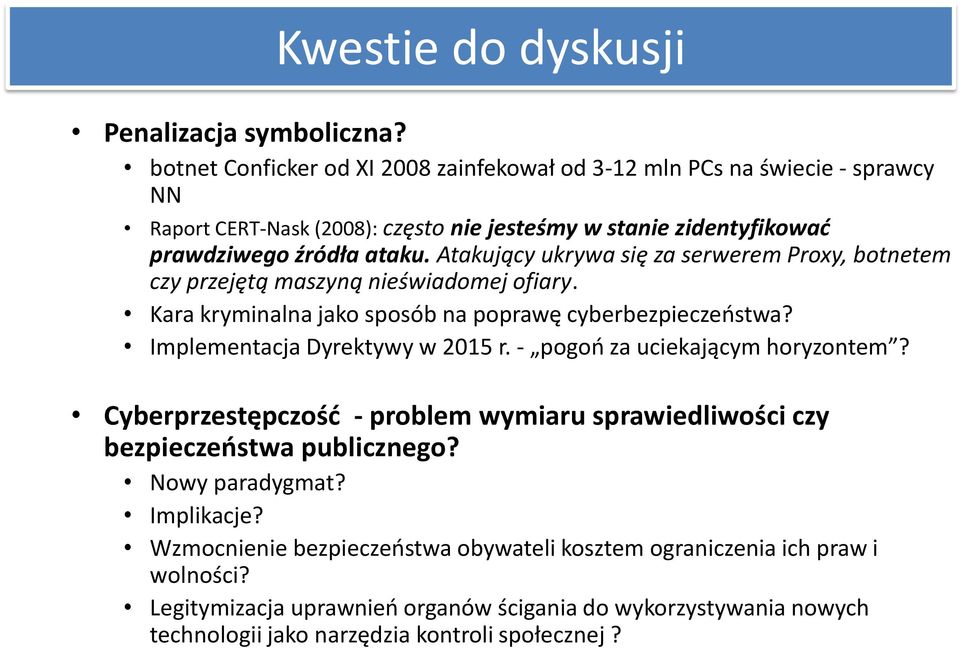 Kwestie do dyskusji

• Penalizacja symboliczna?
  • botnet Conficker od XI 2008 zainfekował od 3-12 mln PCs na świecie - sprawcy NN
  • Raport CERT-Nask (2008): często nie jesteśmy w stanie zidentyfikować prawdziwego źródła ataku. Atakujący ukrywa się za serwerem Proxy, botnetem czy przejętą maszyną nieświadomej ofiary.
  • Kara kryminalna jako sposób na poprawę cyberbezpieczeństwa?
  • Implementacja Dyrektywy w 2015 r. - „pogoń za uciekającym horyzontem”?

• Cyberprzestępczość - problem wymiaru sprawiedliwości czy bezpieczeństwa publicznego?
  • Nowy paradygmat?
  • Implikacje?
  • Wzmocnienie bezpieczeństwa obywateli kosztem ograniczenia ich praw i wolności?
  • Legitymizacja uprawnień organów ścigania do wykorzystywania nowych technologii jako narzędzia kontroli społecznej ?